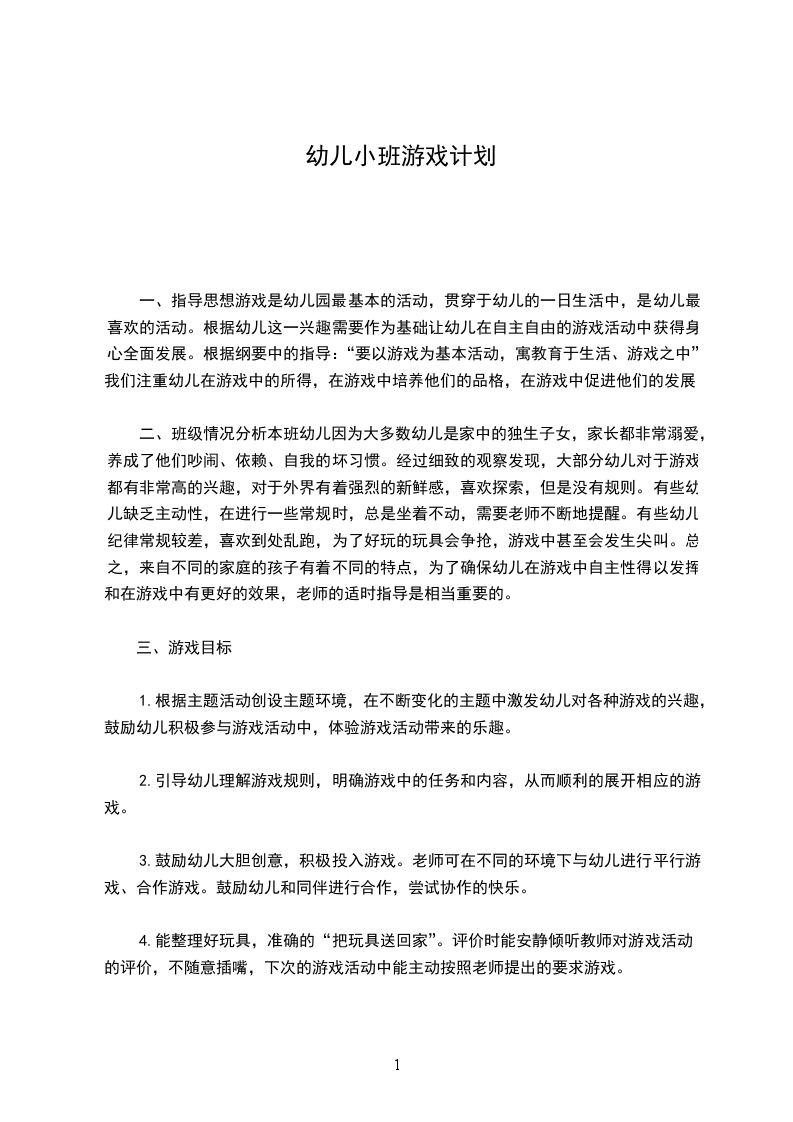 幼儿小班游戏计划

一、指导思想游戏是幼儿园最基本的活动，贯穿于幼儿的一日生活中，是幼儿最喜欢的活动。根据幼儿这一兴趣需要作为基础让幼儿在自主自由的游戏活动中获得身心全面发展。根据纲要中的指导：“要以游戏为基本活动，寓教育于生活、游戏之中”我们注重幼儿在游戏中的所得，在游戏中培养他们的品格，在游戏中促进他们的发展

二、班级情况分析本班幼儿因为大多数幼儿是家中的独生子女，家长都非常溺爱，养成了他们吵闹、依赖、自我的坏习惯。经过细致的观察发现，大部分幼儿对于游戏都有非常高的兴趣，对于外界有着强烈的新鲜感，喜欢探索，但是没有规则。有些幼儿缺乏主动性，在进行一些常规时，总是坐着不动，需要老师不断地提醒。有些幼儿纪律常规较差，喜欢到处乱跑，为了好玩的玩具会争抢，游戏中甚至会发生尖叫。总之，来自不同的家庭的孩子有着不同的特点，为了确保幼儿在游戏中自主性得以发挥和在游戏中有更好的效果，老师的适时指导是相当重要的。

三、游戏目标

1.根据主题活动创设主题环境，在不断变化的主题中激发幼儿对各种游戏的兴趣，鼓励幼儿积极参与游戏活动中，体验游戏活动带来的乐趣。

2.引导幼儿理解游戏规则，明确游戏中的任务和内容，从而顺利的展开相应的游戏。

3.鼓励幼儿大胆创意，积极投入游戏。老师可在不同的环境下与幼儿进行平行游戏、合作游戏。鼓励幼儿和同伴进行合作，尝试协作的快乐。

4.能整理好玩具，准确的“把玩具送回家”。评价时能安静倾听教师对游戏活动的评价，不随意插嘴，下次的游戏活动中能主动按照老师提出的要求游戏。

1